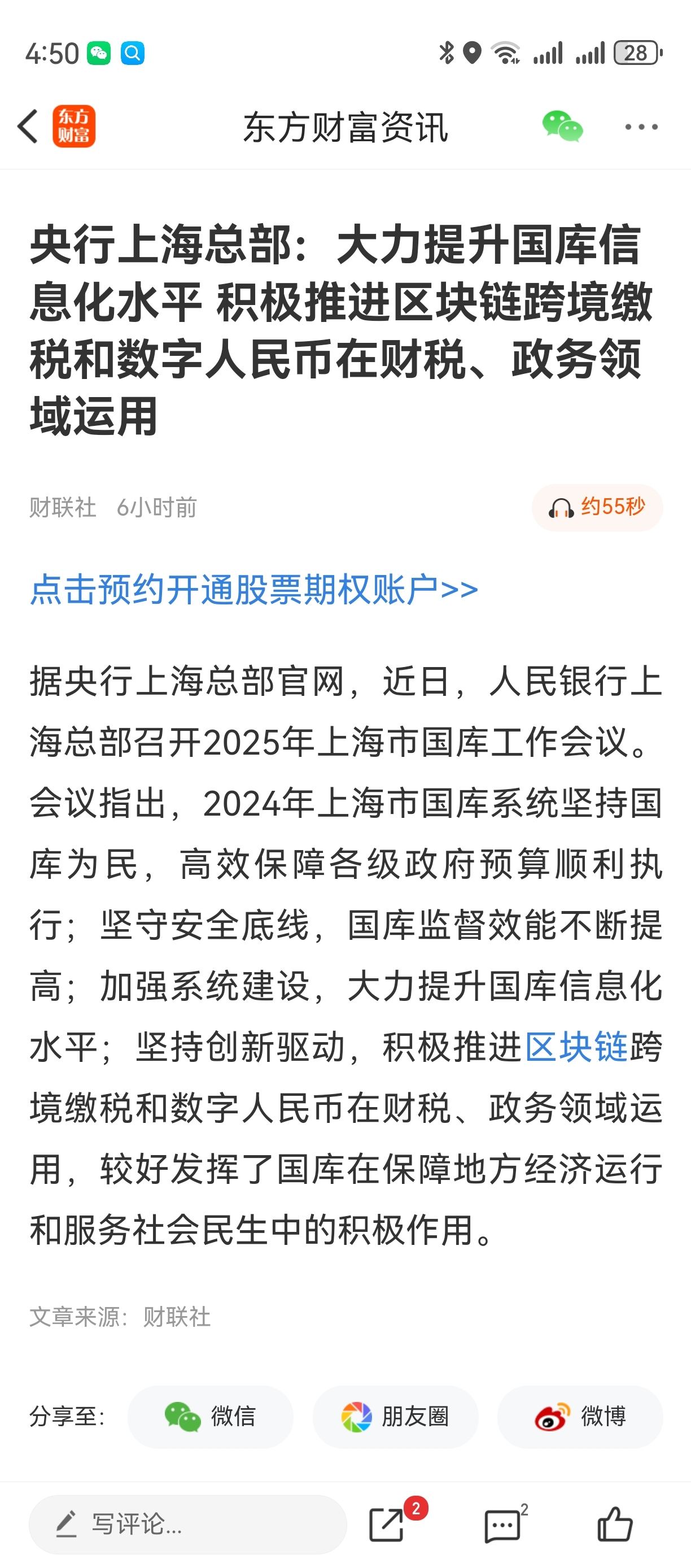 4:50 28

东方财富

东方财富资讯

央行上海总部：大力提升国库信息化水平 积极推进区块链跨境缴税和数字人民币在财税、政务领域运用

财联社 6小时前

约55秒

点击预约开通股票期权账户>>

据央行上海总部官网，近日，人民银行上海总部召开2025年上海市国库工作会议。会议指出，2024年上海市国库系统坚持国库为民，高效保障各级政府预算顺利执行；坚守安全底线，国库监督效能不断提高；加强系统建设，大力提升国库信息化水平；坚持创新驱动，积极推进区块链跨境缴税和数字人民币在财税、政务领域运用，较好发挥了国库在保障地方经济运行和服务社会民生中的积极作用。

文章来源：财联社

分享至： 微信 朋友圈 微博

写评论...

2

2